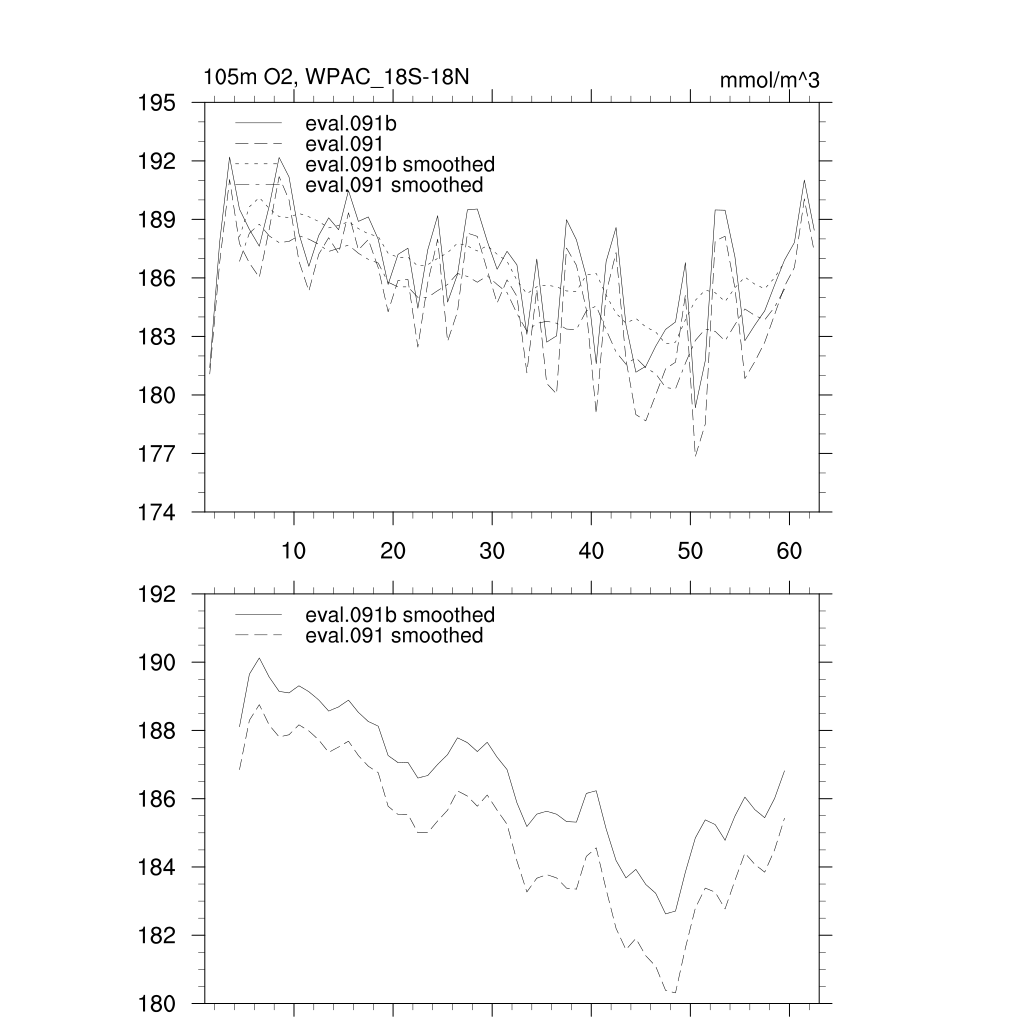 105m O2, WPAC_18S-18N

mmol/m^3

195
192
189
186
183
180
177
174

eval.091b
eval.091
eval.091b smoothed
eval.091 smoothed

10
20
30
40
50
60

192
190
188
186
184
182
180

eval.091b smoothed
eval.091 smoothed